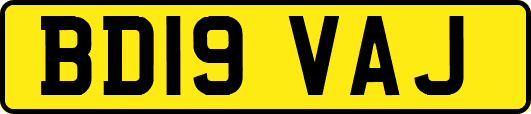 BD19 VAJ